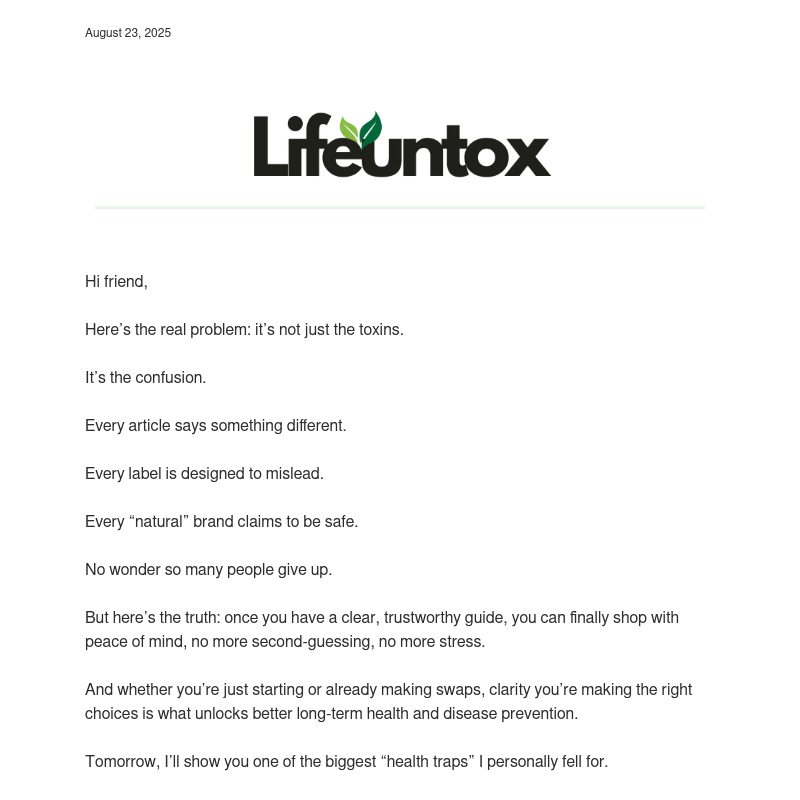 August 23, 2025

Lifeuntox

Hi friend,

Here’s the real problem: it’s not just the toxins.

It’s the confusion.

Every article says something different.

Every label is designed to mislead.

Every “natural” brand claims to be safe.

No wonder so many people give up.

But here’s the truth: once you have a clear, trustworthy guide, you can finally shop with peace of mind, no more second-guessing, no more stress.

And whether you’re just starting or already making swaps, clarity you’re making the right choices is what unlocks better long-term health and disease prevention.

Tomorrow, I’ll show you one of the biggest “health traps” I personally fell for.